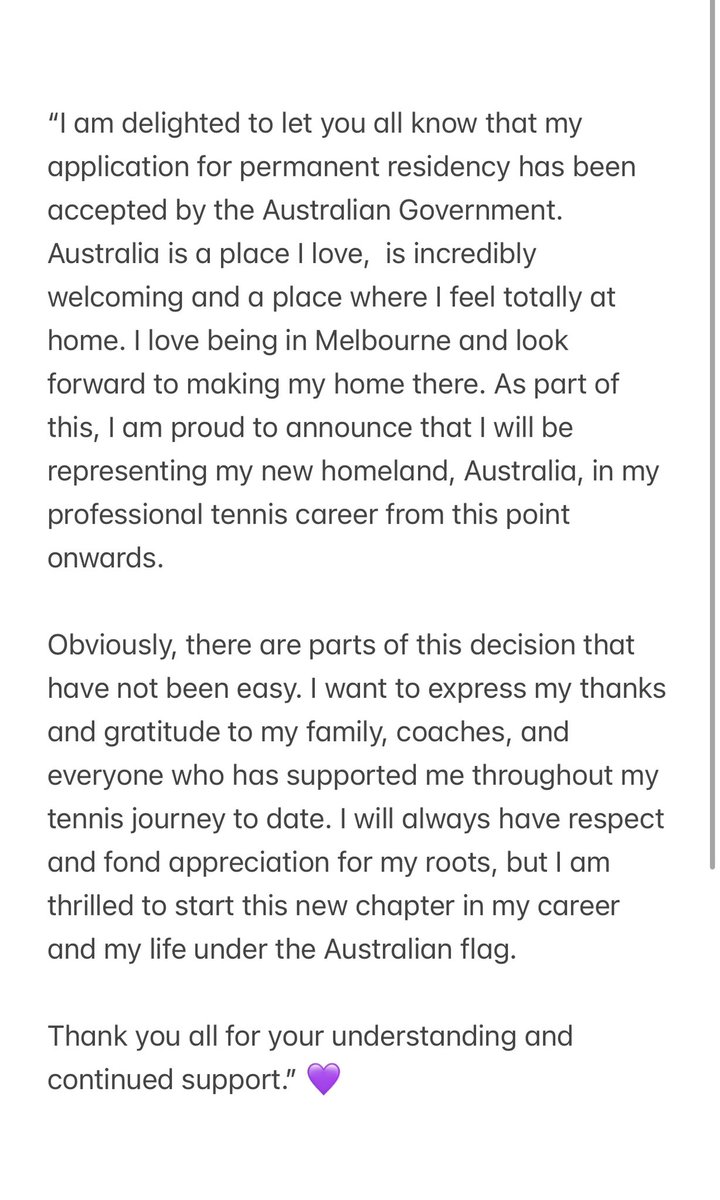 “I am delighted to let you all know that my application for permanent residency has been accepted by the Australian Government. Australia is a place I love,  is incredibly welcoming and a place where I feel totally at home. I love being in Melbourne and look forward to making my home there. As part of this, I am proud to announce that I will be representing my new homeland, Australia, in my professional tennis career from this point onwards.

Obviously, there are parts of this decision that have not been easy. I want to express my thanks and gratitude to my family, coaches, and everyone who has supported me throughout my tennis journey to date. I will always have respect and fond appreciation for my roots, but I am thrilled to start this new chapter in my career and my life under the Australian flag.

Thank you all for your understanding and continued support.” 💜